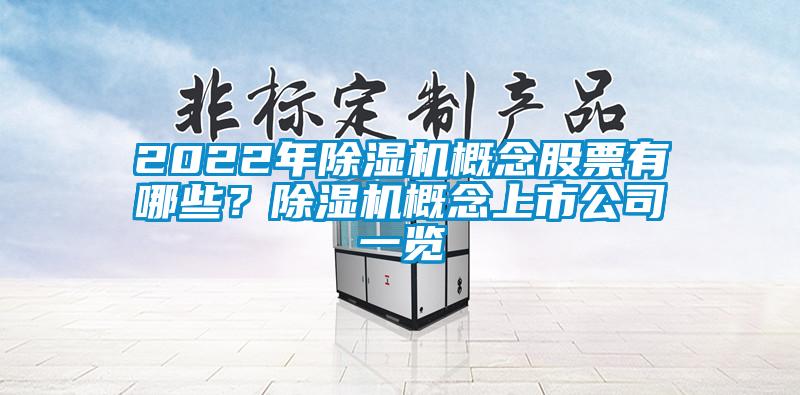 非标定制产品

2022年除湿机概念股票有哪些？除湿机概念上市公司一览